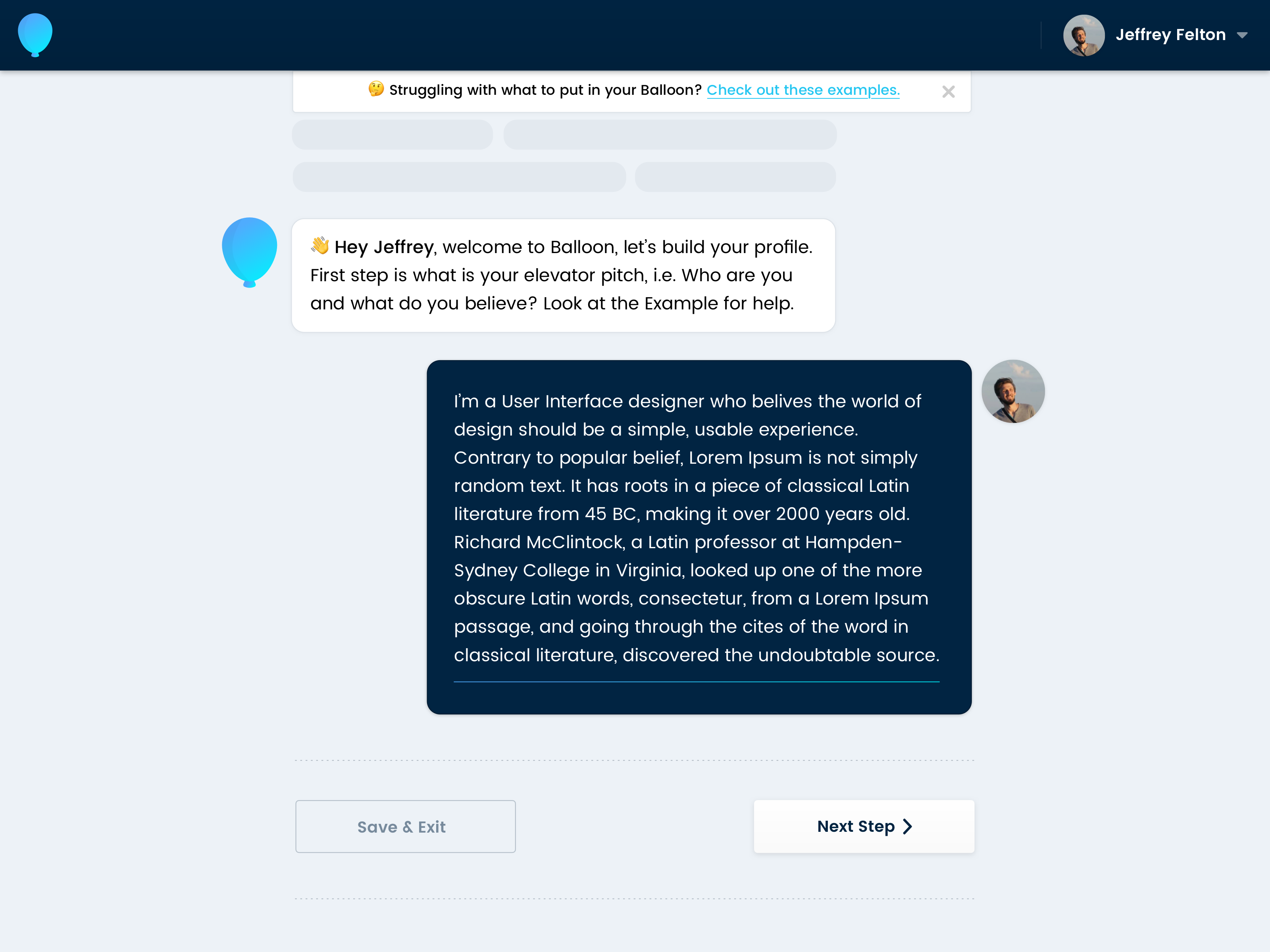 Jeffrey Felton

🤔 Struggling with what to put in your Balloon? Check out these examples.

👋 Hey Jeffrey, welcome to Balloon, let's build your profile. First step is what is your elevator pitch, i.e. Who are you and what do you believe? Look at the Example for help.

I'm a User Interface designer who belives the world of design should be a simple, usable experience. Contrary to popular belief, Lorem Ipsum is not simply random text. It has roots in a piece of classical Latin literature from 45 BC, making it over 2000 years old. Richard McClintock, a Latin professor at Hampden-Sydney College in Virginia, looked up one of the more obscure Latin words, consectetur, from a Lorem Ipsum passage, and going through the cites of the word in classical literature, discovered the undoubtable source.

Save & Exit

Next Step